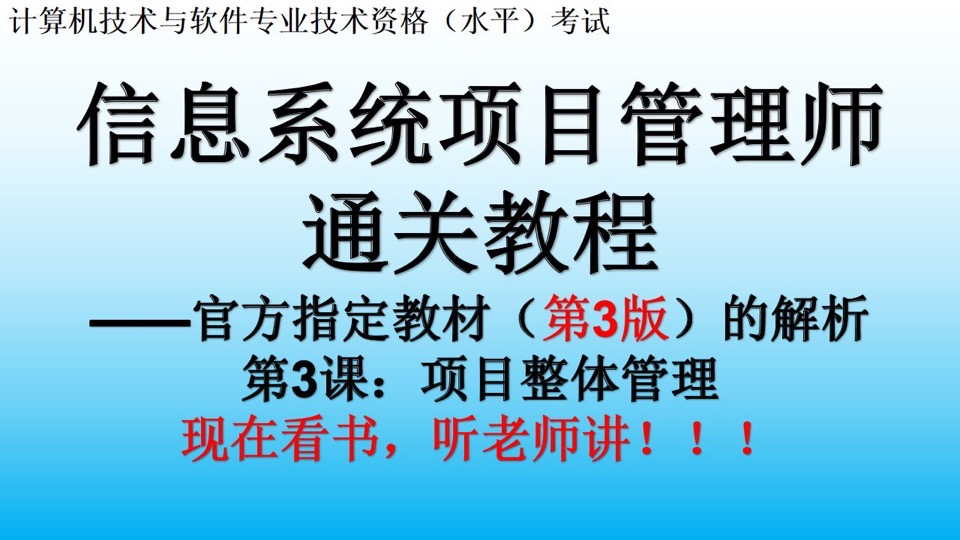 计算机技术与软件专业技术资格（水平）考试

信息系统项目管理师
通关教程

——官方指定教材（第3版）的解析

第3课：项目整体管理

现在看书，听老师讲！！！